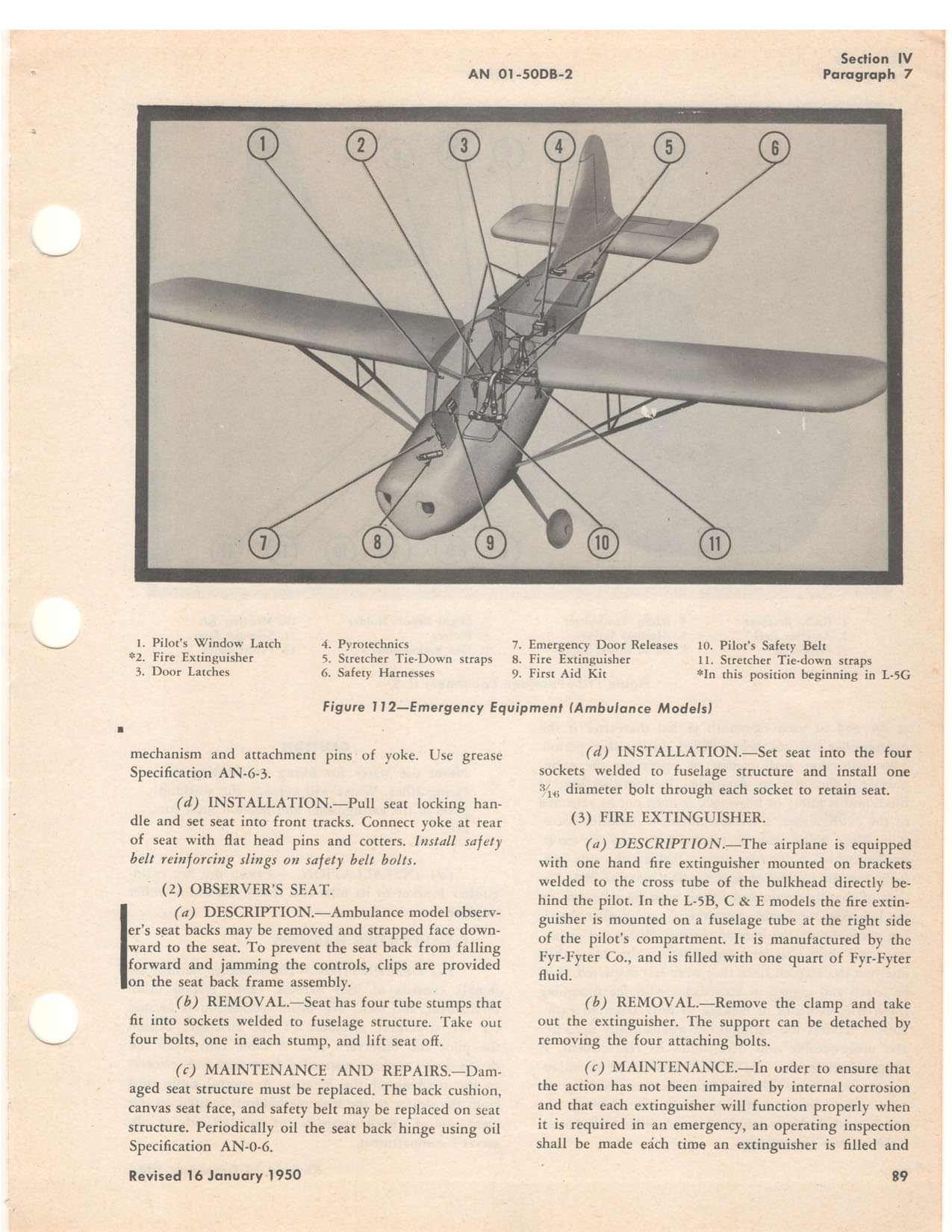 AN 01-50DB-2

Section IV
Paragraph 7

1
2
3
4
5
6
7
8
9
10
11

1. Pilot's Window Latch
*2. Fire Extinguisher
3. Door Latches

4. Pyrotechnics
5. Stretcher Tie-Down straps
6. Safety Harnesses

7. Emergency Door Releases
8. Fire Extinguisher
9. First Aid Kit

10. Pilot's Safety Belt
11. Stretcher Tie-down straps
*In this position beginning in L-5G

Figure 112—Emergency Equipment (Ambulance Models)

mechanism and attachment pins of yoke. Use grease Specification AN-6-3.

(d) INSTALLATION.—Pull seat locking handle and set seat into front tracks. Connect yoke at rear of seat with flat head pins and cotters. Install safety belt reinforcing slings on safety belt bolts.

(2) OBSERVER'S SEAT.

(a) DESCRIPTION.—Ambulance model observer's seat backs may be removed and strapped face downward to the seat. To prevent the seat back from falling forward and jamming the controls, clips are provided on the seat back frame assembly.

(b) REMOVAL.—Seat has four tube stumps that fit into sockets welded to fuselage structure. Take out four bolts, one in each stump, and lift seat off.

(c) MAINTENANCE AND REPAIRS.—Damaged seat structure must be replaced. The back cushion, canvas seat face, and safety belt may be replaced on seat structure. Periodically oil the seat back hinge using oil Specification AN-0-6.

(d) INSTALLATION.—Set seat into the four sockets welded to fuselage structure and install one $\frac{3}{16}$ diameter bolt through each socket to retain seat.

(3) FIRE EXTINGUISHER.

(a) DESCRIPTION.—The airplane is equipped with one hand fire extinguisher mounted on brackets welded to the cross tube of the bulkhead directly behind the pilot. In the L-5B, C & E models the fire extinguisher is mounted on a fuselage tube at the right side of the pilot's compartment. It is manufactured by the Fyr-Fyter Co., and is filled with one quart of Fyr-Fyter fluid.

(b) REMOVAL.—Remove the clamp and take out the extinguisher. The support can be detached by removing the four attaching bolts.

(c) MAINTENANCE.—In order to ensure that the action has not been impaired by internal corrosion and that each extinguisher will function properly when it is required in an emergency, an operating inspection shall be made each time an extinguisher is filled and

Revised 16 January 1950

89